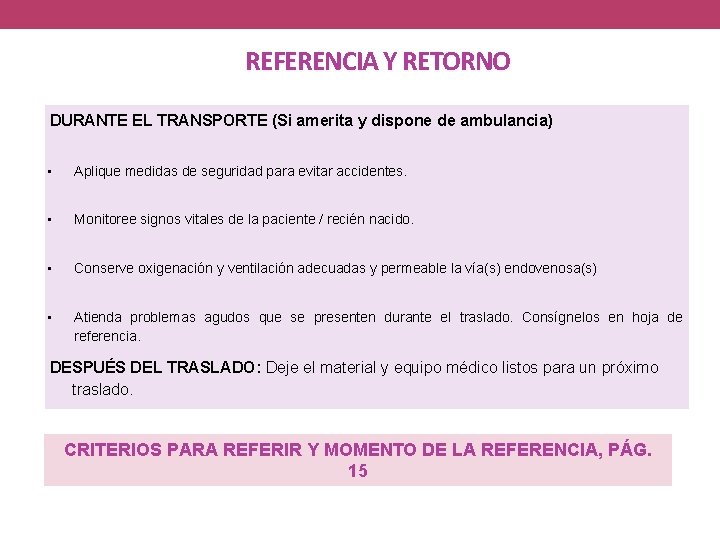 REFERENCIA Y RETORNO

DURANTE EL TRANSPORTE (Si amerita y dispone de ambulancia)

• Aplique medidas de seguridad para evitar accidentes.

• Monitoree signos vitales de la paciente / recién nacido.

• Conserve oxigenación y ventilación adecuadas y permeable la vía(s) endovenosa(s)

• Atienda problemas agudos que se presenten durante el traslado. Consígnelos en hoja de referencia.

DESPUÉS DEL TRASLADO: Deje el material y equipo médico listos para un próximo traslado.

CRITERIOS PARA REFERIR Y MOMENTO DE LA REFERENCIA, PÁG. 15